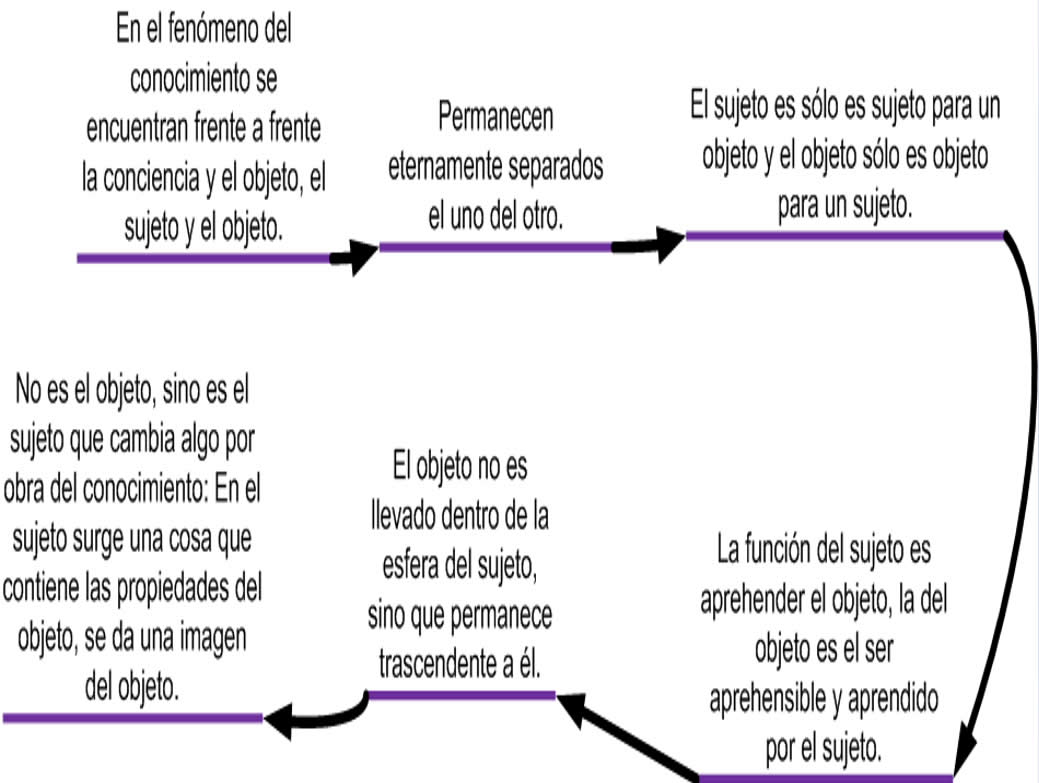 En el fenómeno del conocimiento se encuentran frente a frente la conciencia y el objeto, el sujeto y el objeto.

Permanecen eternamente separados el uno del otro.

El sujeto es sólo es sujeto para un objeto y el objeto sólo es objeto para un sujeto.

La función del sujeto es aprehender el objeto, la del objeto es el ser aprehensible y aprendido por el sujeto.

El objeto no es llevado dentro de la esfera del sujeto, sino que permanece trascendente a él.

No es el objeto, sino es el sujeto que cambia algo por obra del conocimiento: En el sujeto surge una cosa que contiene las propiedades del objeto, se da una imagen del objeto.